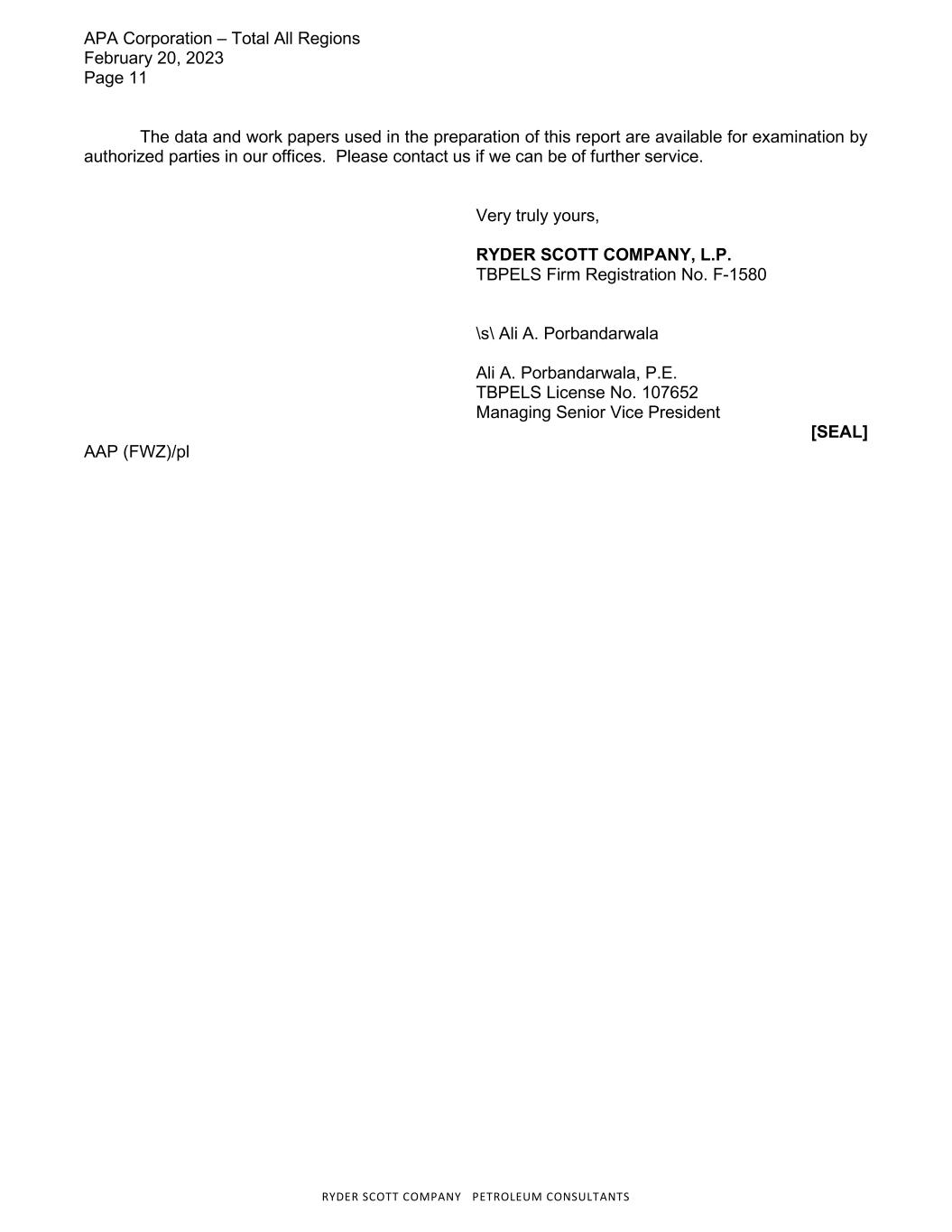 APA Corporation – Total All Regions
February 20, 2023
Page 11

The data and work papers used in the preparation of this report are available for examination by authorized parties in our offices. Please contact us if we can be of further service.

Very truly yours,

RYDER SCOTT COMPANY, L.P.
TBPELS Firm Registration No. F-1580

\s\ Ali A. Porbandarwala

Ali A. Porbandarwala, P.E.
TBPELS License No. 107652
Managing Senior Vice President

[SEAL]

AAP (FWZ)/pl

RYDER SCOTT COMPANY PETROLEUM CONSULTANTS